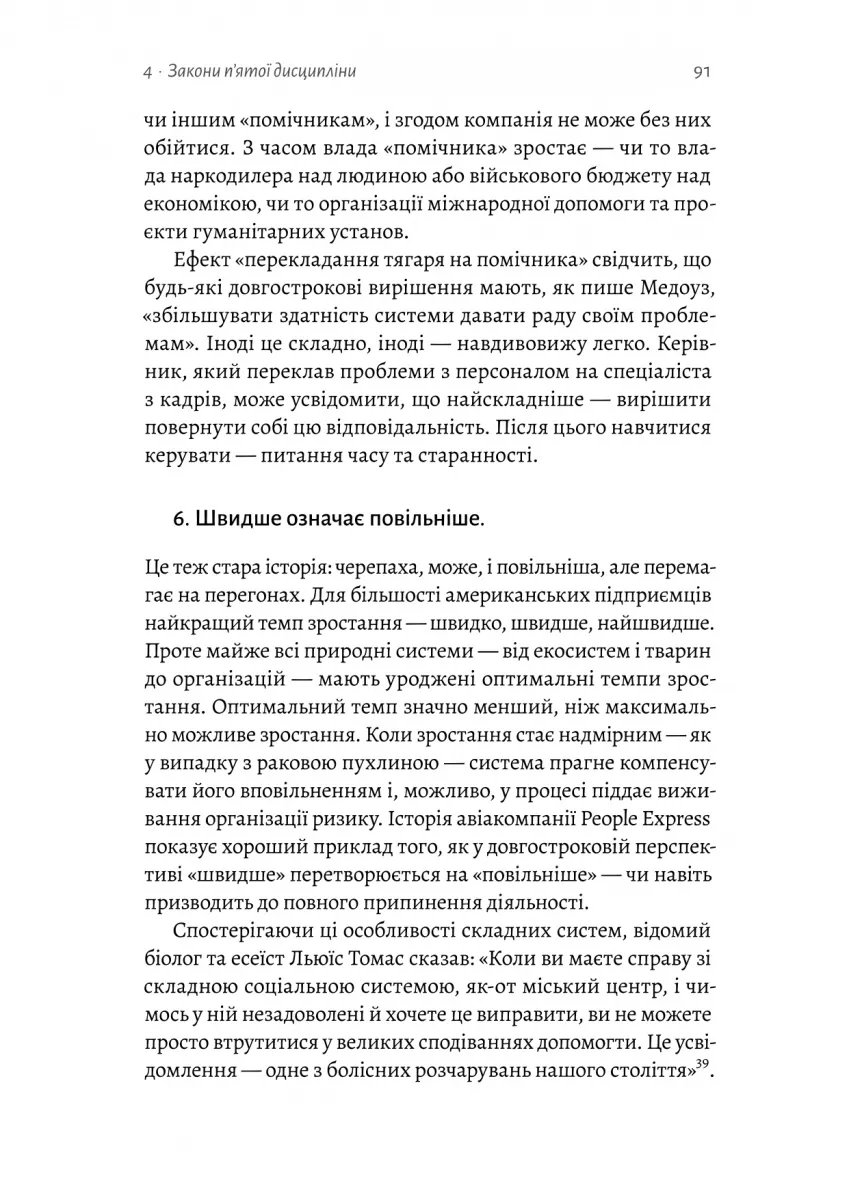 4 · Закони п'ятої дисципліни

91

чи іншим «помічникам», і згодом компанія не може без них обійтися. З часом влада «помічника» зростає — чи то влада наркодилера над людиною або військового бюджету над економікою, чи то організації міжнародної допомоги та проєкти гуманітарних установ.

Ефект «перекладання тягаря на помічника» свідчить, що будь-які довгострокові вирішення мають, як пише Медоуз, «збільшувати здатність системи давати раду своїм проблемам». Іноді це складно, іноді — навдивовижу легко. Керівник, який переклав проблеми з персоналом на спеціаліста з кадрів, може усвідомити, що найскладніше — вирішити повернути собі цю відповідальність. Після цього навчитися керувати — питання часу та старанності.

6. Швидше означає повільніше.

Це теж стара історія: черепаха, може, і повільніша, але перемагає на перегонах. Для більшості американських підприємців найкращий темп зростання — швидко, швидше, найшвидше. Проте майже всі природні системи — від екосистем і тварин до організацій — мають уроджені оптимальні темпи зростання. Оптимальний темп значно менший, ніж максимально можливе зростання. Коли зростання стає надмірним — як у випадку з раковою пухлиною — система прагне компенсувати його вповільненням і, можливо, у процесі піддає виживання організації ризику. Історія авіакомпанії People Express показує хороший приклад того, як у довгостроковій перспективі «швидше» перетворюється на «повільніше» — чи навіть призводить до повного припинення діяльності.

Спостерігаючи ці особливості складних систем, відомий біолог та есеїст Льюїс Томас сказав: «Коли ви маєте справу зі складною соціальною системою, як-от міський центр, і чимось у ній незадоволені й хочете це виправити, ви не можете просто втрутитися у великих сподіваннях допомогти. Це усвідомлення — одне з болісних розчарувань нашого століття»$^{39}$.